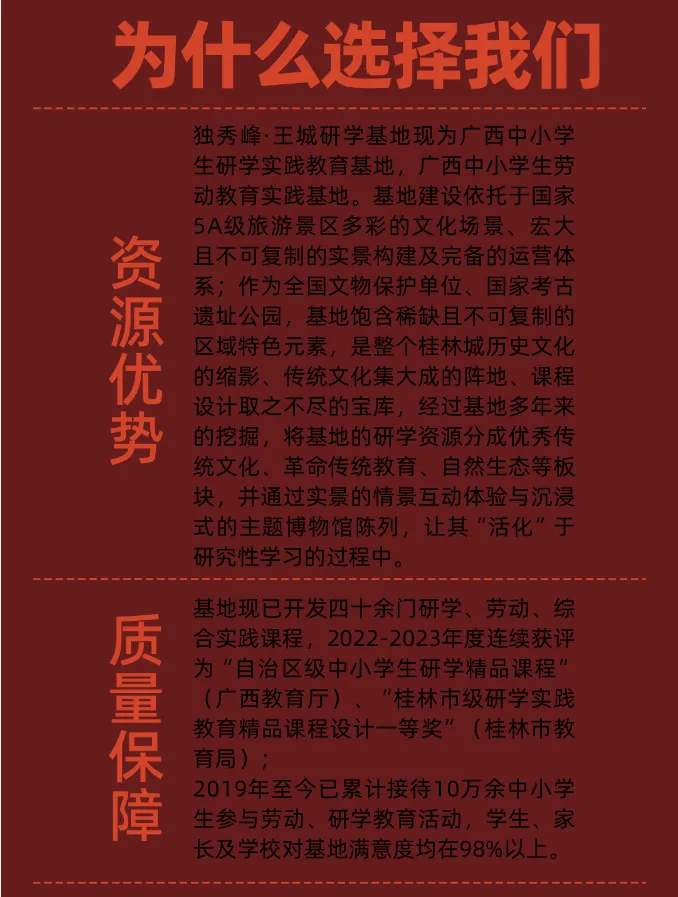 为什么选择我们

资源优势

独秀峰·王城研学基地现为广西中小学生研学实践教育基地，广西中小学生劳动教育实践基地。基地建设依托于国家5A级旅游景区多彩的文化场景、宏大且不可复制的实景构建及完备的运营体系；作为全国文物保护单位、国家考古遗址公园，基地饱含稀缺且不可复制的区域特色元素，是整个桂林城历史文化的缩影、传统文化集大成的阵地、课程设计取之不尽的宝库，经过基地多年来的挖掘，将基地的研学资源分成优秀传统文化、革命传统教育、自然生态等板块，并通过实景的情景互动体验与沉浸式的主题博物馆陈列，让其“活化”于研究性学习的过程中。

质量保障

基地现已开发四十余门研学、劳动、综合实践课程，2022-2023年度连续获评为“自治区级中小学生研学精品课程”（广西教育厅）、“桂林市级研学实践教育精品课程设计一等奖”（桂林市教育局）；

2019年至今已累计接待10万余中小学生参与劳动、研学教育活动，学生、家长及学校对基地满意度均在98%以上。